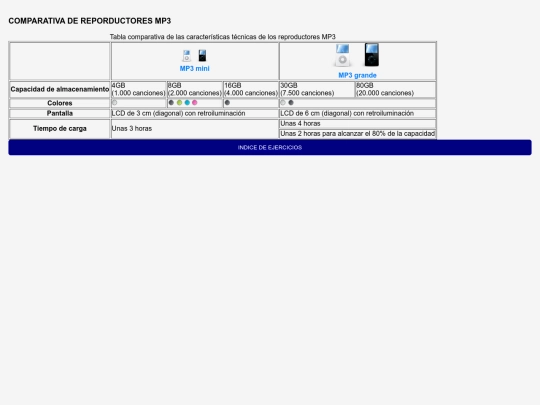 COMPARATIVA DE REPORDUCTORES MP3

Tabla comparativa de las características técnicas de los reproductores MP3

| | MP3 mini | | | MP3 grande | |
|---|---|---|---|---|---|
| Capacidad de almacenamiento | 4GB (1.000 canciones) | 8GB (2.000 canciones) | 16GB (4.000 canciones) | 30GB (7.500 canciones) | 80GB (20.000 canciones) |
| Colores | | | | | |
| Pantalla | LCD de 3 cm (diagonal) con retroiluminación | | | LCD de 6 cm (diagonal) con retroiluminación | |
| Tiempo de carga | Unas 3 horas | | | Unas 4 horas | |
| | | | | Unas 2 horas para alcanzar el 80% de la capacidad | |

INDICE DE EJERCICIOS